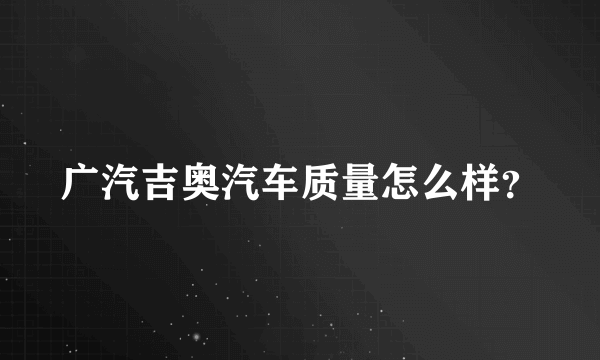 广汽吉奥汽车质量怎么样?